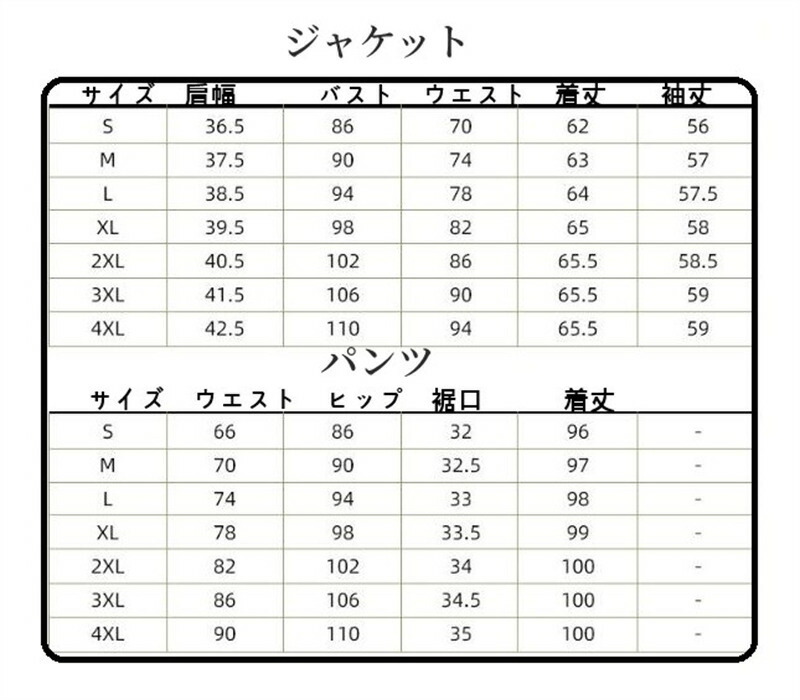 ジャケット

| サイズ | 肩幅 | バスト | ウエスト | 着丈 | 袖丈 |
|---|---|---|---|---|---|
| S | 36.5 | 86 | 70 | 62 | 56 |
| M | 37.5 | 90 | 74 | 63 | 57 |
| L | 38.5 | 94 | 78 | 64 | 57.5 |
| XL | 39.5 | 98 | 82 | 65 | 58 |
| 2XL | 40.5 | 102 | 86 | 65.5 | 58.5 |
| 3XL | 41.5 | 106 | 90 | 65.5 | 59 |
| 4XL | 42.5 | 110 | 94 | 65.5 | 59 |

パンツ

| サイズ | ウエスト | ヒップ | 裾口 | 着丈 | |
|---|---|---|---|---|---|
| S | 66 | 86 | 32 | 96 | - |
| M | 70 | 90 | 32.5 | 97 | - |
| L | 74 | 94 | 33 | 98 | - |
| XL | 78 | 98 | 33.5 | 99 | - |
| 2XL | 82 | 102 | 34 | 100 | - |
| 3XL | 86 | 106 | 34.5 | 100 | - |
| 4XL | 90 | 110 | 35 | 100 | - |